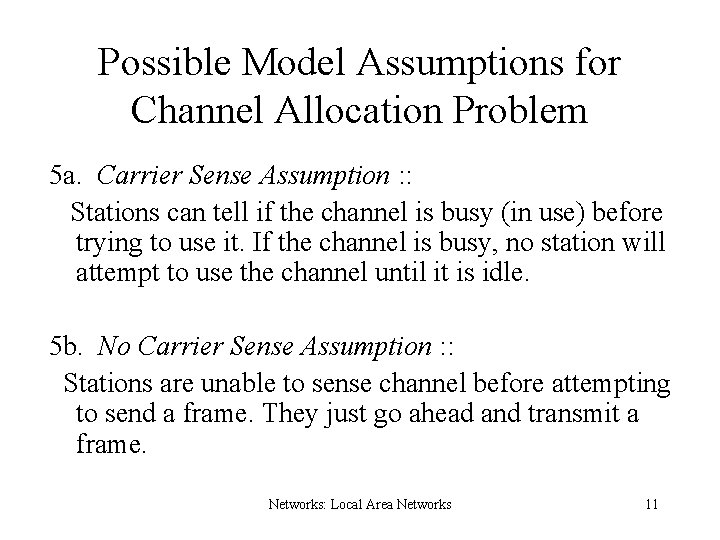 Possible Model Assumptions for Channel Allocation Problem

5a. Carrier Sense Assumption ::

Stations can tell if the channel is busy (in use) before trying to use it. If the channel is busy, no station will attempt to use the channel until it is idle.

5b. No Carrier Sense Assumption ::

Stations are unable to sense channel before attempting to send a frame. They just go ahead and transmit a frame.

Networks: Local Area Networks

11